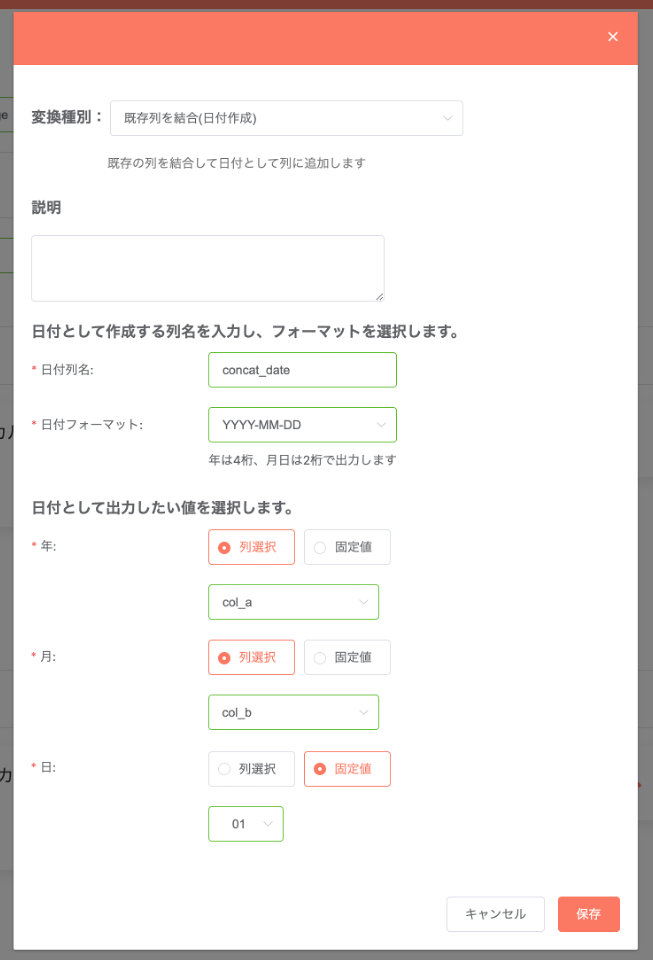 ×

変換種別： 既存列を結合(日付作成)

既存の列を結合して日付として列に追加します

説明

日付として作成する列名を入力し、フォーマットを選択します。

* 日付列名: concat_date

* 日付フォーマット: YYYY-MM-DD

年は4桁、月日は2桁で出力します

日付として出力したい値を選択します。

* 年: 列選択 固定値

col_a

* 月: 列選択 固定値

col_b

* 日: 列選択 固定値

01

キャンセル 保存